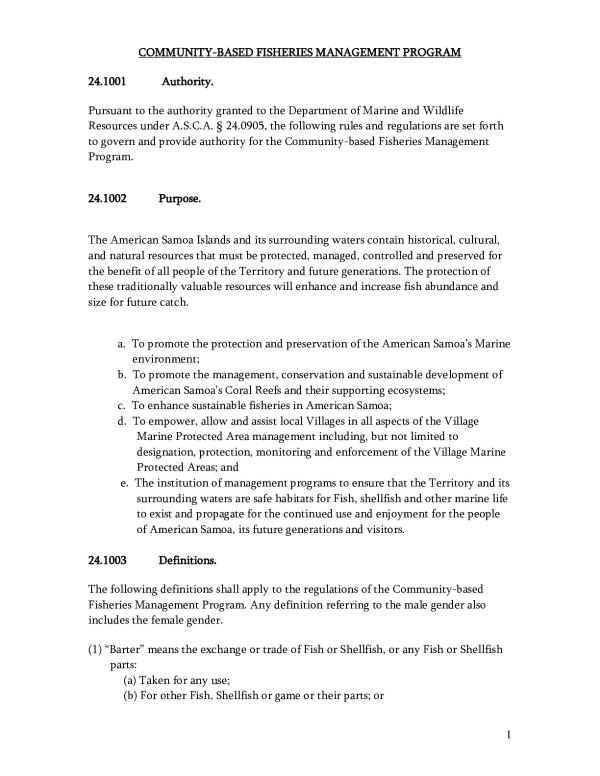 COMMUNITY-BASED FISHERIES MANAGEMENT PROGRAM

24.1001 Authority.

Pursuant to the authority granted to the Department of Marine and Wildlife Resources under A.S.C.A. § 24.0905, the following rules and regulations are set forth to govern and provide authority for the Community-based Fisheries Management Program.

24.1002 Purpose.

The American Samoa Islands and its surrounding waters contain historical, cultural, and natural resources that must be protected, managed, controlled and preserved for the benefit of all people of the Territory and future generations. The protection of these traditionally valuable resources will enhance and increase fish abundance and size for future catch.

a. To promote the protection and preservation of the American Samoa's Marine environment;
b. To promote the management, conservation and sustainable development of American Samoa's Coral Reefs and their supporting ecosystems;
c. To enhance sustainable fisheries in American Samoa;
d. To empower, allow and assist local Villages in all aspects of the Village Marine Protected Area management including, but not limited to designation, protection, monitoring and enforcement of the Village Marine Protected Areas; and
e. The institution of management programs to ensure that the Territory and its surrounding waters are safe habitats for Fish, shellfish and other marine life to exist and propagate for the continued use and enjoyment for the people of American Samoa, its future generations and visitors.

24.1003 Definitions.

The following definitions shall apply to the regulations of the Community-based Fisheries Management Program. Any definition referring to the male gender also includes the female gender.

(1) "Barter" means the exchange or trade of Fish or Shellfish, or any Fish or Shellfish parts:
(a) Taken for any use;
(b) For other Fish, Shellfish or game or their parts; or

1